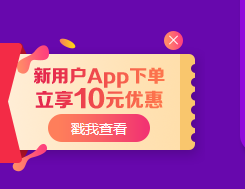 新用户App下单
立享10元优惠

戳我查看